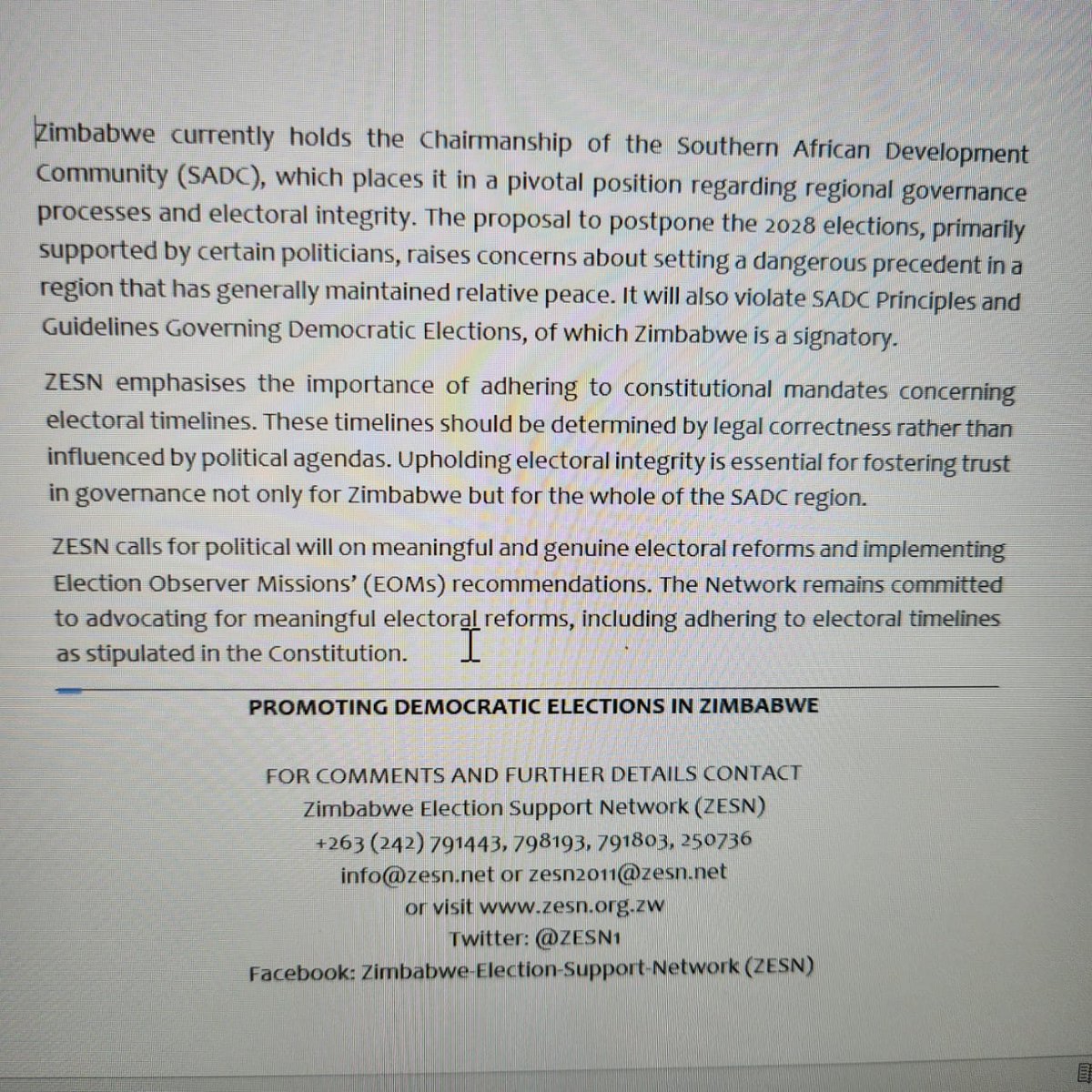 Zimbabwe currently holds the Chairmanship of the Southern African Development Community (SADC), which places it in a pivotal position regarding regional governance processes and electoral integrity. The proposal to postpone the 2028 elections, primarily supported by certain politicians, raises concerns about setting a dangerous precedent in a region that has generally maintained relative peace. It will also violate SADC Principles and Guidelines Governing Democratic Elections, of which Zimbabwe is a signatory.

ZESN emphasises the importance of adhering to constitutional mandates concerning electoral timelines. These timelines should be determined by legal correctness rather than influenced by political agendas. Upholding electoral integrity is essential for fostering trust in governance not only for Zimbabwe but for the whole of the SADC region.

ZESN calls for political will on meaningful and genuine electoral reforms and implementing Election Observer Missions' (EOMs) recommendations. The Network remains committed to advocating for meaningful electoral reforms, including adhering to electoral timelines as stipulated in the Constitution.

PROMOTING DEMOCRATIC ELECTIONS IN ZIMBABWE

FOR COMMENTS AND FURTHER DETAILS CONTACT
Zimbabwe Election Support Network (ZESN)
+263 (242) 791443, 798193, 791803, 250736
info@zesn.net or zesn2011@zesn.net
or visit www.zesn.org.zw
Twitter: @ZESN1
Facebook: Zimbabwe-Election-Support-Network (ZESN)